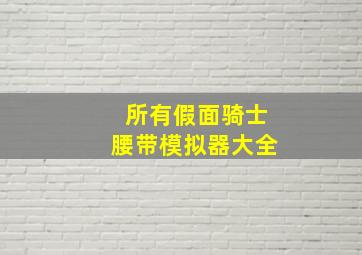 所有假面骑士
腰带模拟器大全